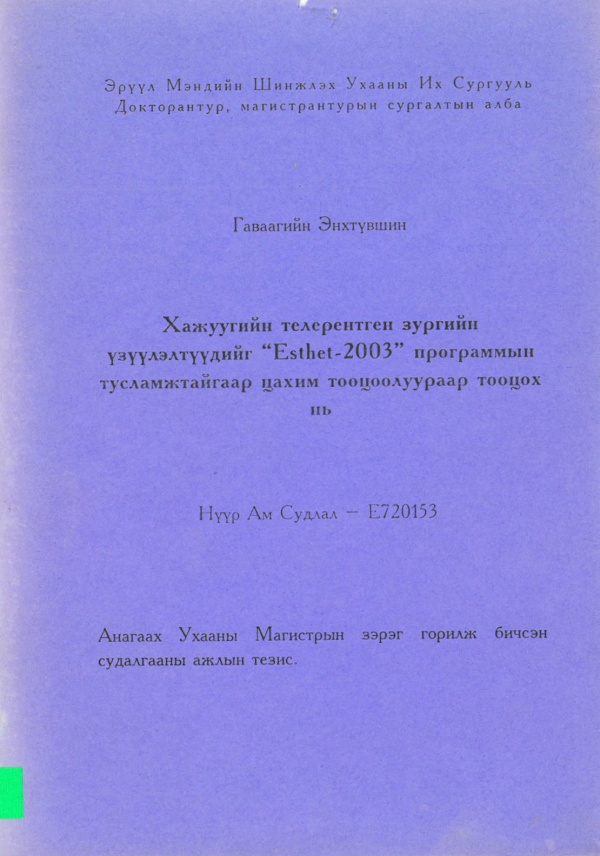 Эрүүл Мэндийн Шинжлэх Ухааны Их Сургууль
Докторантур, магистрантурын сургалтын алба

Гаваагийн Энхтүвшин

Хажуугийн телерентген зургийн үзүүлэлтүүдийг "Esthet-2003" программын тусламжтайгаар цахим тооцоолуураар тооцох нь

Нүүр Ам Судлал – E720153

Анагаах Ухааны Магистрын зэрэг горилж бичсэн судалгааны ажлын тезис.